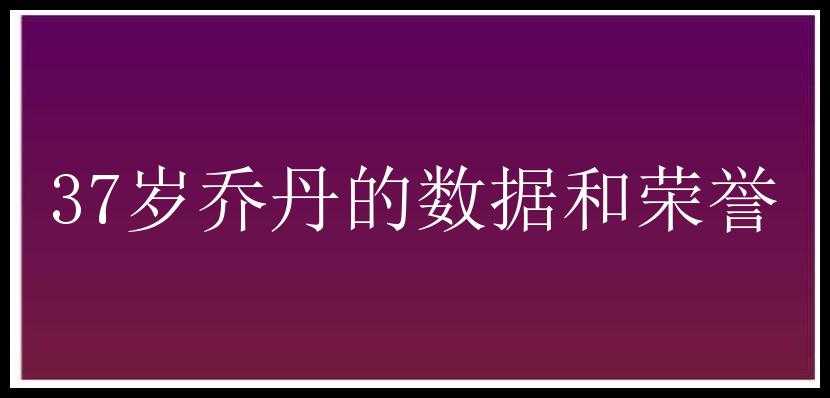 37岁乔丹的数据和荣誉